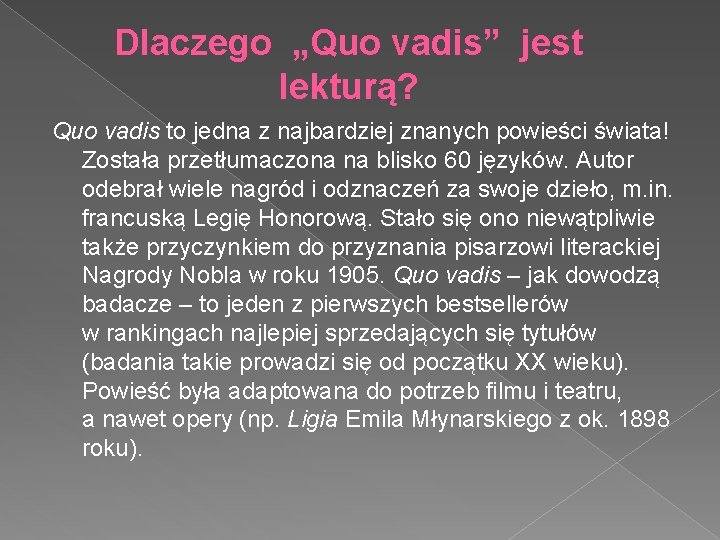 Dlaczego „Quo vadis” jest lekturą?

Quo vadis to jedna z najbardziej znanych powieści świata! Została przetłumaczona na blisko 60 języków. Autor odebrał wiele nagród i odznaczeń za swoje dzieło, m.in. francuską Legię Honorową. Stało się ono niewątpliwie także przyczynkiem do przyznania pisarzowi literackiej Nagrody Nobla w roku 1905. Quo vadis – jak dowodzą badacze – to jeden z pierwszych bestsellerów w rankingach najlepiej sprzedających się tytułów (badania takie prowadzi się od początku XX wieku). Powieść była adaptowana do potrzeb filmu i teatru, a nawet opery (np. Ligia Emila Młynarskiego z ok. 1898 roku).